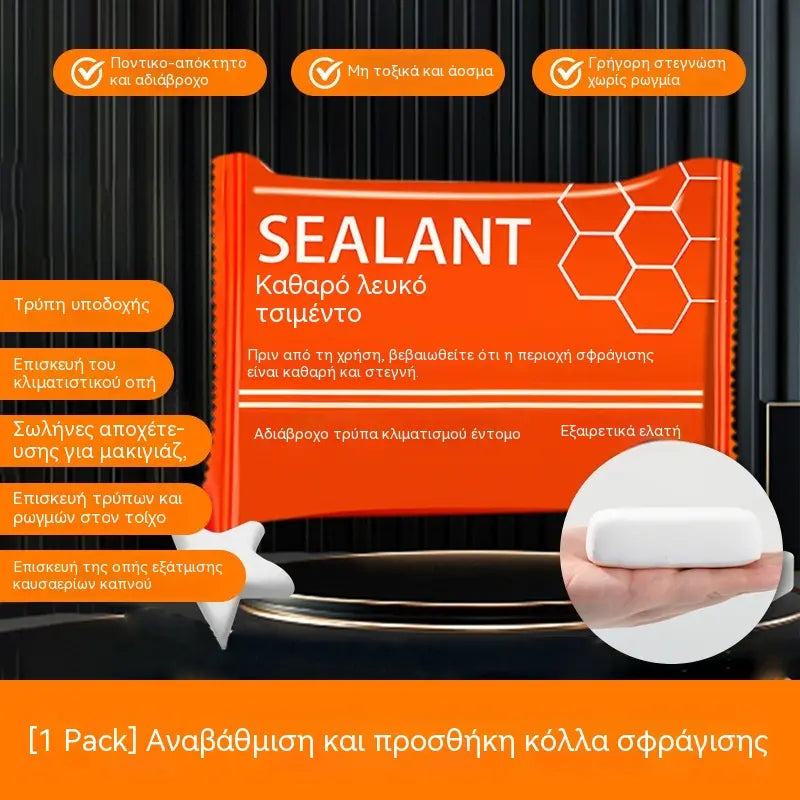 Ποντικο-απόκτητο και αδιάβροχο

Μη τοξικά και άοσμα

Γρήγορη στεγνώση χωρίς ρωγμία

SEALANT

Καθαρό λευκό τσιμέντο

Πριν από τη χρήση, βεβαιωθείτε ότι η περιοχή σφράγισης είναι καθαρή και στεγνή.

Αδιάβροχο τρύπα κλιματισμού έντομο

Εξαιρετικά ελατή

Τρύπη υποδοχής

Επισκευή του κλιματιστικού οπή

Σωλήνες αποχέτευσης για μακιγιάζ,

Επισκευή τρύπων και ρωγμών στον τοίχο

Επισκευή της οπής εξάτμισης καυσαερίων καπνού

[1 Pack] Αναβάθμιση και προσθήκη κόλλα σφράγισης